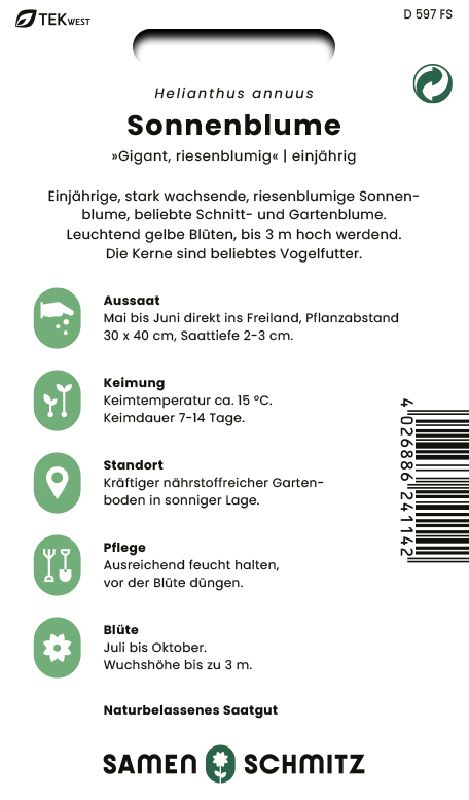 TEK WEST

D 597 FS

Helianthus annuus

Sonnenblume

»Gigant, riesenblumig« | einjährig

Einjährige, stark wachsende, riesenblumige Sonnenblume, beliebte Schnitt- und Gartenblume. Leuchtend gelbe Blüten, bis 3 m hoch werdend. Die Kerne sind beliebtes Vogelfutter.

Aussaat
Mai bis Juni direkt ins Freiland, Pflanzabstand 30 x 40 cm, Saattiefe 2-3 cm.

Keimung
Keimtemperatur ca. 15 °C.
Keimdauer 7-14 Tage.

Standort
Kräftiger nährstoffreicher Gartenboden in sonniger Lage.

Pflege
Ausreichend feucht halten, vor der Blüte düngen.

Blüte
Juli bis Oktober.
Wuchshöhe bis zu 3 m.

4 026886 241142

Naturbelassenes Saatgut

SAMEN SCHMITZ